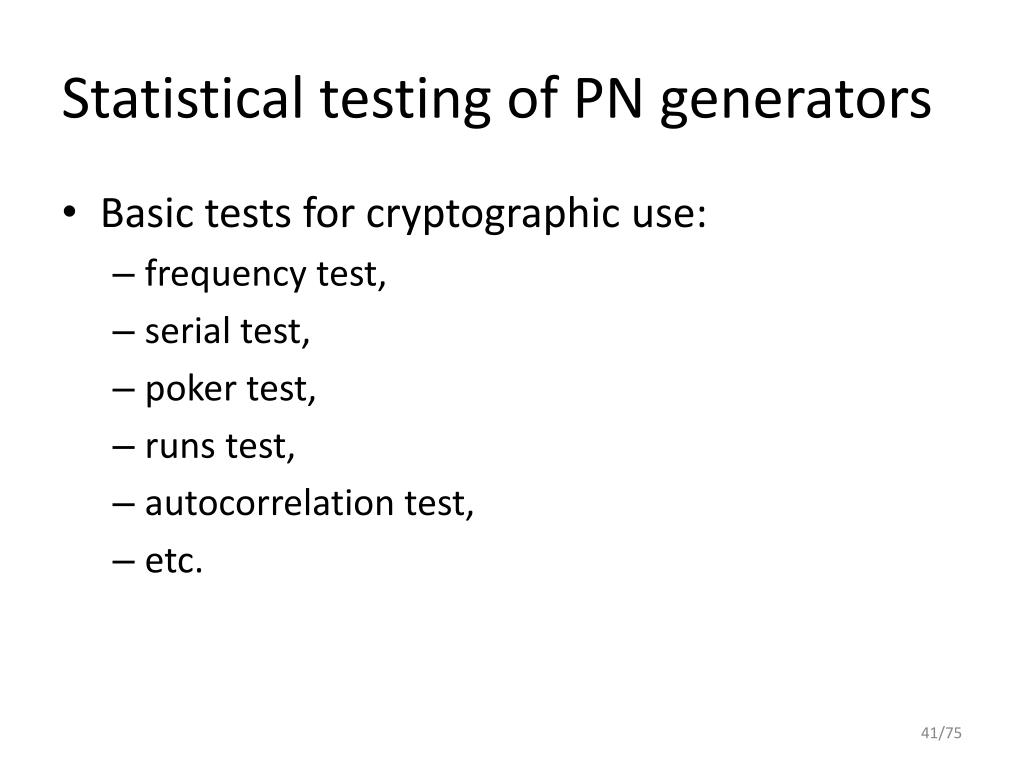 Statistical testing of PN generators

• Basic tests for cryptographic use:
– frequency test,
– serial test,
– poker test,
– runs test,
– autocorrelation test,
– etc.

41/75